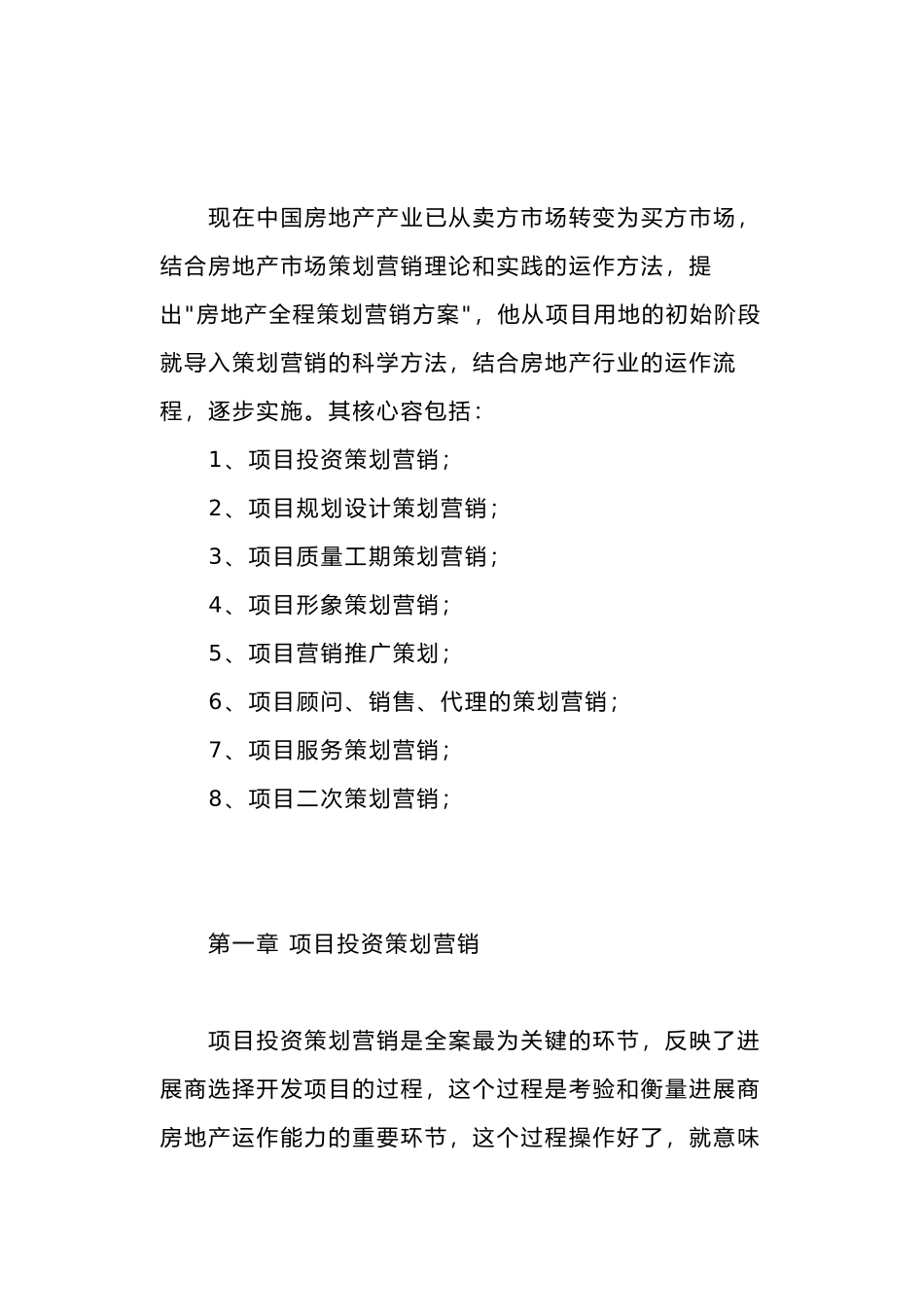 现在中国房地产产业已从卖方市场转变为买方市场，结合房地产市场策划营销理论和实践的运作方法，提出"房地产全程策划营销方案"，他从项目用地的初始阶段就导入策划营销的科学方法，结合房地产行业的运作流程，逐步实施。其核心容包括：

1、项目投资策划营销；

2、项目规划设计策划营销；

3、项目质量工期策划营销；

4、项目形象策划营销；

5、项目营销推广策划；

6、项目顾问、销售、代理的策划营销；

7、项目服务策划营销；

8、项目二次策划营销；

第一章 项目投资策划营销

项目投资策划营销是全案最为关键的环节，反映了进展商选择开发项目的过程，这个过程是考验和衡量进展商房地产运作能力的重要环节，这个过程操作好了，就意味